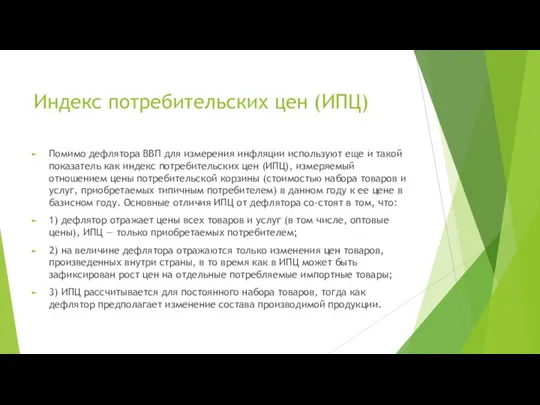 Индекс потребительских цен (ИПЦ)

Помимо дефлятора ВВП для измерения инфляции используют еще и такой показатель как индекс потребительских цен (ИПЦ), измеряемый отношением цены потребительской корзины (стоимостью набора товаров и услуг, приобретаемых типичным потребителем) в данном году к ее цене в базисном году. Основные отличия ИПЦ от дефлятора со-стоят в том, что:

1) дефлятор отражает цены всех товаров и услуг (в том числе, оптовые цены), ИПЦ — только приобретаемых потребителем;

2) на величине дефлятора отражаются только изменения цен товаров, произведенных внутри страны, в то время как в ИПЦ может быть зафиксирован рост цен на отдельные потребляемые импортные товары;

3) ИПЦ рассчитывается для постоянного набора товаров, тогда как дефлятор предполагает изменение состава производимой продукции.